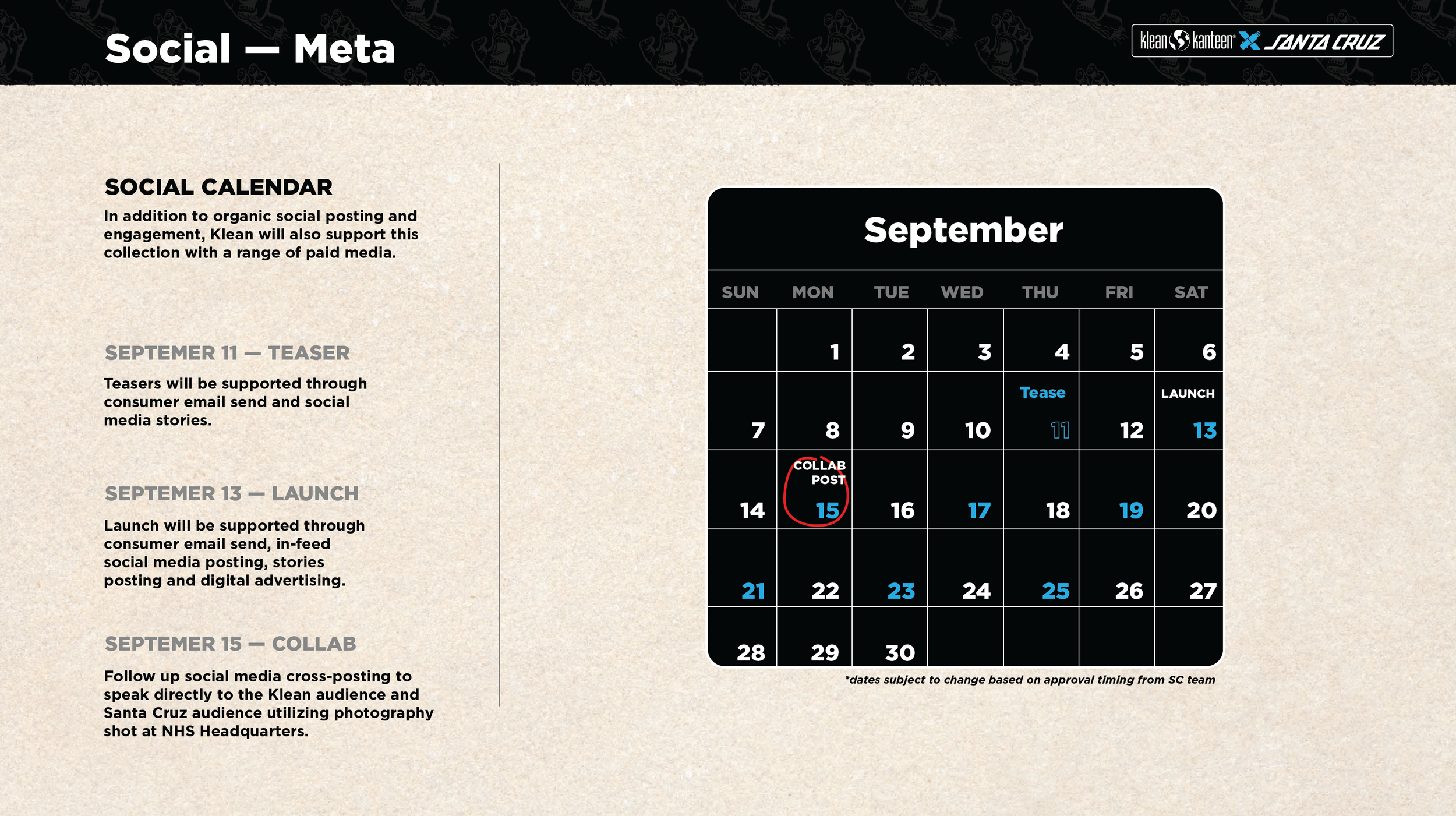 Social — Meta

klean kanteen X SANTA CRUZ

SOCIAL CALENDAR

In addition to organic social posting and engagement, Klean will also support this collection with a range of paid media.

SEPTEMER 11 — TEASER

Teasers will be supported through consumer email send and social media stories.

SEPTEMER 13 — LAUNCH

Launch will be supported through consumer email send, in-feed social media posting, stories posting and digital advertising.

SEPTEMER 15 — COLLAB

Follow up social media cross-posting to speak directly to the Klean audience and Santa Cruz audience utilizing photography shot at NHS Headquarters.

September

| SUN | MON | TUE | WED | THU | FRI | SAT |
|---|---|---|---|---|---|---|
| | 1 | 2 | 3 | 4 | 5 | 6 |
| 7 | 8 | 9 | 10 | Tease 11 | 12 | LAUNCH 13 |
| 14 | COLLAB POST 15 | 16 | 17 | 18 | 19 | 20 |
| 21 | 22 | 23 | 24 | 25 | 26 | 27 |
| 28 | 29 | 30 | | | | |

*dates subject to change based on approval timing from SC team